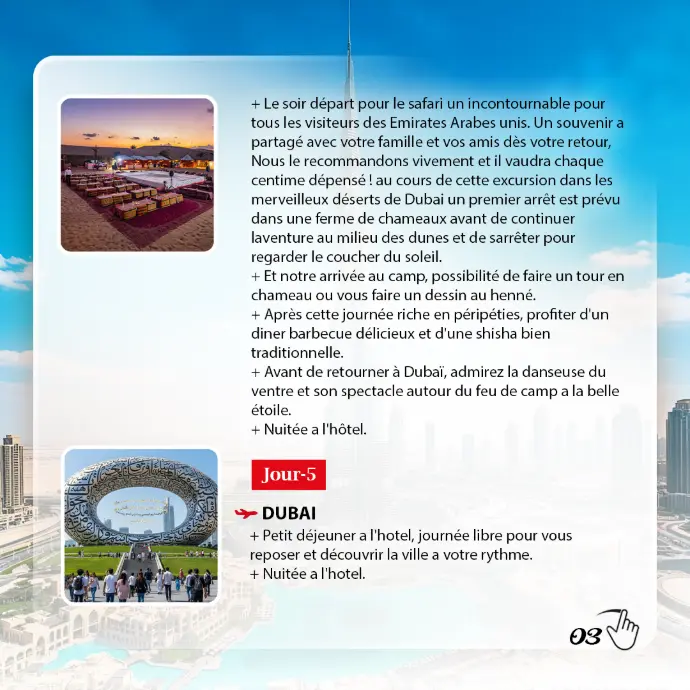 + Le soir départ pour le safari un incontournable pour tous les visiteurs des Emirates Arabes unis. Un souvenir a partagé avec votre famille et vos amis dès votre retour, Nous le recommandons vivement et il vaudra chaque centime dépensé ! au cours de cette excursion dans les merveilleux déserts de Dubai un premier arrêt est prévu dans une ferme de chameaux avant de continuer laventure au milieu des dunes et de sarrêter pour regarder le coucher du soleil.
+ Et notre arrivée au camp, possibilité de faire un tour en chameau ou vous faire un dessin au henné.
+ Après cette journée riche en péripéties, profiter d'un diner barbecue délicieux et d'une shisha bien traditionnelle.
+ Avant de retourner à Dubaï, admirez la danseuse du ventre et son spectacle autour du feu de camp a la belle étoile.
+ Nuitée a l'hôtel.

Jour-5

DUBAI
+ Petit déjeuner a l'hotel, journée libre pour vous reposer et découvrir la ville a votre rythme.
+ Nuitée a l'hotel.

03